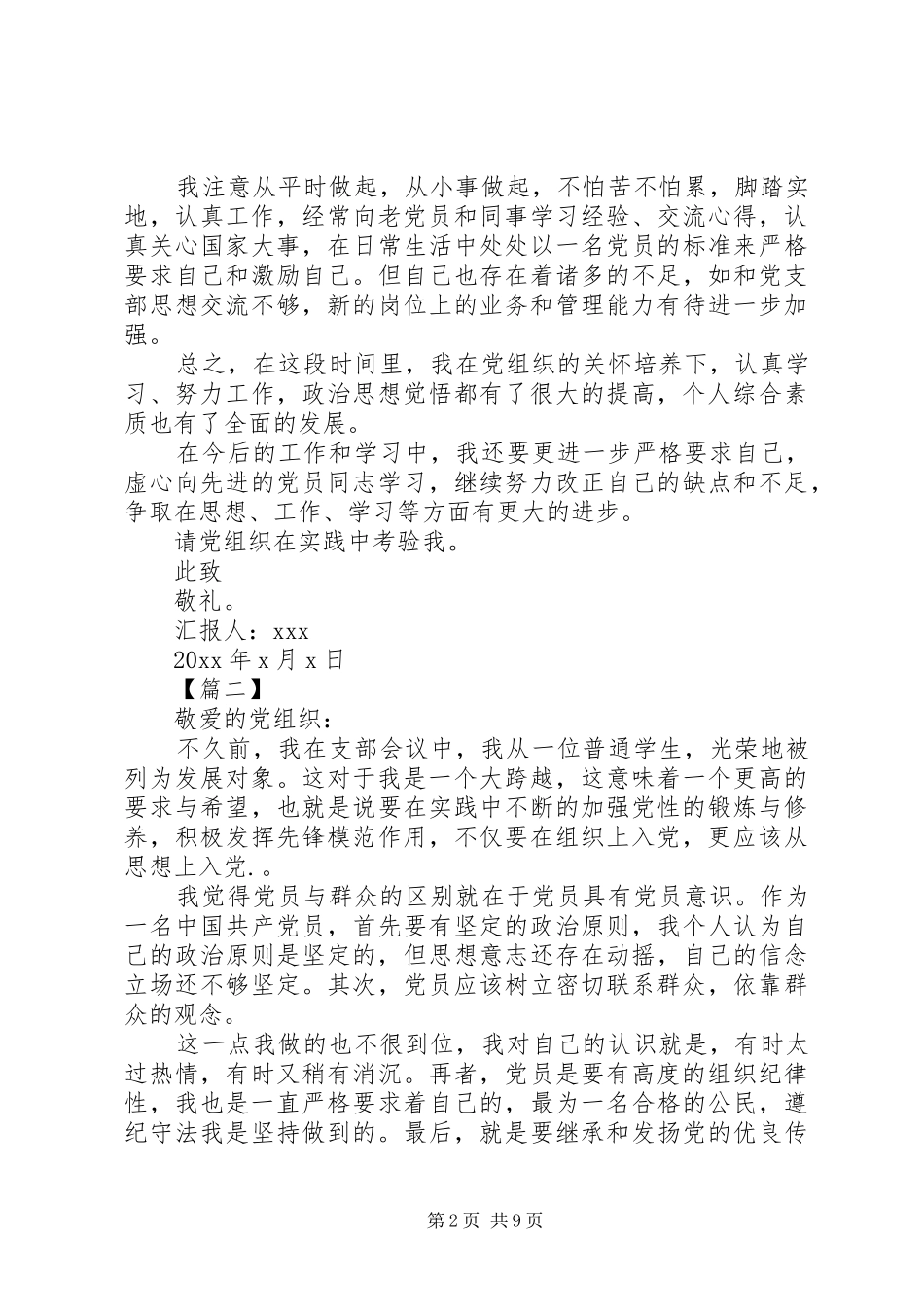 我注意从平时做起，从小事做起，不怕苦不怕累，脚踏实地，认真工作，经常向老党员和同事学习经验、交流心得，认真关心国家大事，在日常生活中处处以一名党员的标准来严格要求自己和激励自己。但自己也存在着诸多的不足，如和党支部思想交流不够，新的岗位上的业务和管理能力有待进一步加强。

总之，在这段时间里，我在党组织的关怀培养下，认真学习、努力工作，政治思想觉悟都有了很大的提高，个人综合素质也有了全面的发展。

在今后的工作和学习中，我还要更进一步严格要求自己，虚心向先进的党员同志学习，继续努力改正自己的缺点和不足，争取在思想、工作、学习等方面有更大的进步。

请党组织在实践中考验我。

此致

敬礼。

汇报人：xxx

20xx 年 x 月 x 日

【篇二】

敬爱的党组织：

不久前，我在支部会议中，我从一位普通学生，光荣地被列为发展对象。这对于我是一个大跨越，这意味着一个更高的要求与希望，也就是说要在实践中不断的加强党性的锻炼与修养，积极发挥先锋模范作用，不仅要在组织上入党，更应该从思想上入党.。

我觉得党员与群众的区别就在于党员具有党员意识。作为一名中国共产党员，首先要有坚定的政治原则，我个人认为自己的政治原则是坚定的，但思想意志还存在动摇，自己的信念立场还不够坚定。其次，党员应该树立密切联系群众，依靠群众的观念。

这一点我做的也不很到位，我对自己的认识就是，有时太过热情，有时又稍有消沉。再者，党员是要有高度的组织纪律性，我也是一直严格要求着自己的，最为一名合格的公民，遵纪守法我是坚持做到的。最后，就是要继承和发扬党的优良传

第 2 页 共 9 页